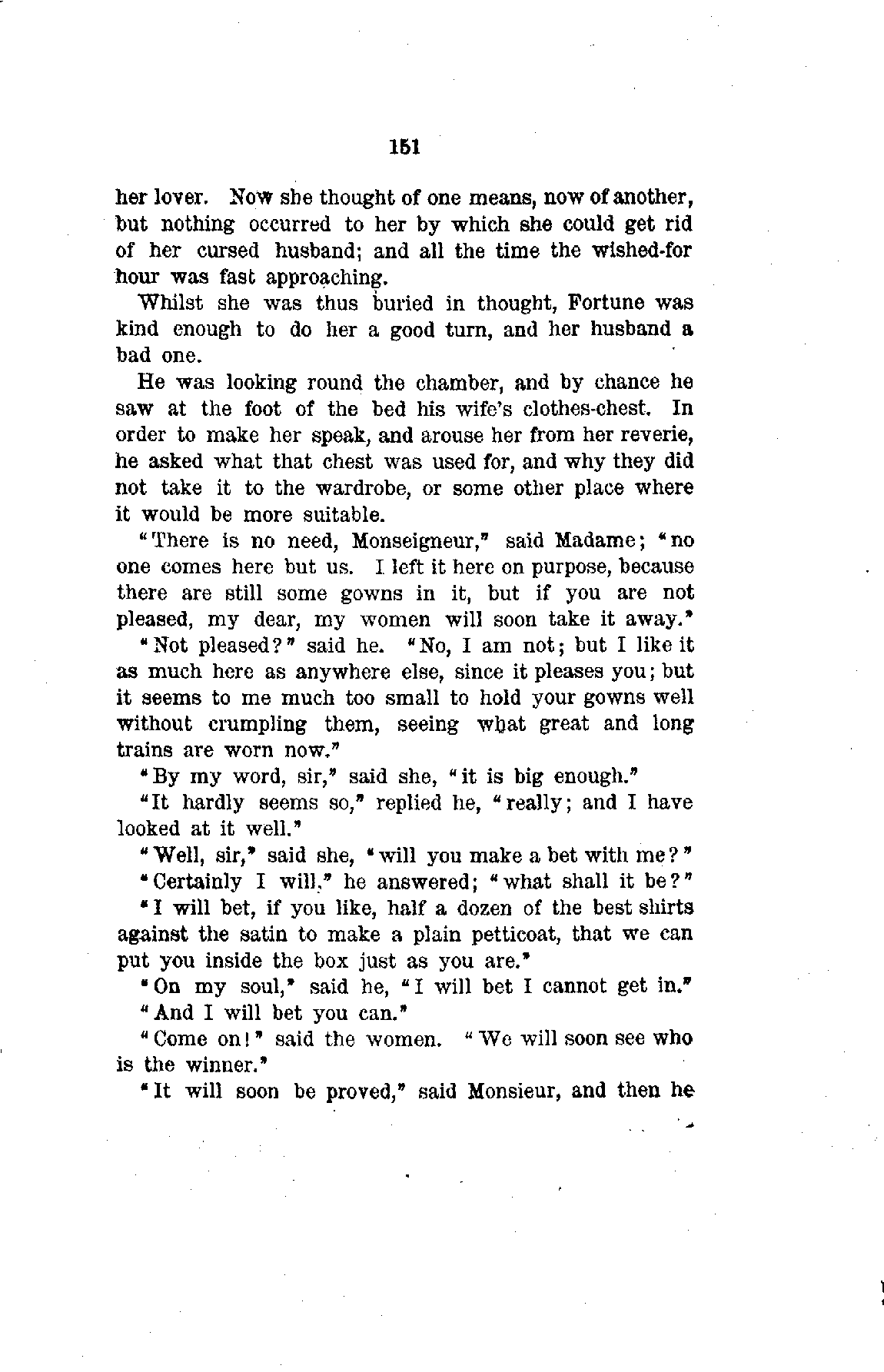 151

her lover. Now she thought of one means, now of another, but nothing occurred to her by which she could get rid of her cursed husband; and all the time the wished-for hour was fast approaching.

Whilst she was thus buried in thought, Fortune was kind enough to do her a good turn, and her husband a bad one.

He was looking round the chamber, and by chance he saw at the foot of the bed his wife's clothes-chest. In order to make her speak, and arouse her from her reverie, he asked what that chest was used for, and why they did not take it to the wardrobe, or some other place where it would be more suitable.

"There is no need, Monseigneur," said Madame; "no one comes here but us. I left it here on purpose, because there are still some gowns in it, but if you are not pleased, my dear, my women will soon take it away."

"Not pleased?" said he. "No, I am not; but I like it as much here as anywhere else, since it pleases you; but it seems to me much too small to hold your gowns well without crumpling them, seeing what great and long trains are worn now."

"By my word, sir," said she, "it is big enough."

"It hardly seems so," replied he, "really; and I have looked at it well."

"Well, sir," said she, "will you make a bet with me?"

"Certainly I will," he answered; "what shall it be?"

"I will bet, if you like, half a dozen of the best shirts against the satin to make a plain petticoat, that we can put you inside the box just as you are."

"On my soul," said he, "I will bet I cannot get in."

"And I will bet you can."

"Come on!" said the women. "We will soon see who is the winner."

"It will soon be proved," said Monsieur, and then he